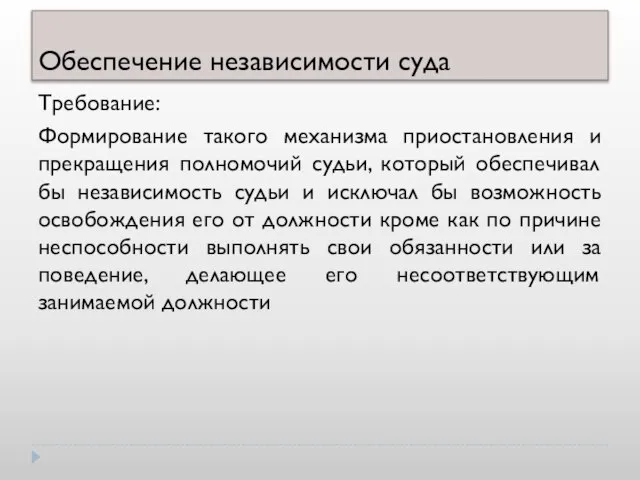 Обеспечение независимости суда

Требование:

Формирование такого механизма приостановления и прекращения полномочий судьи, который обеспечивал бы независимость судьи и исключал бы возможность освобождения его от должности кроме как по причине неспособности выполнять свои обязанности или за поведение, делающее его несоответствующим занимаемой должности